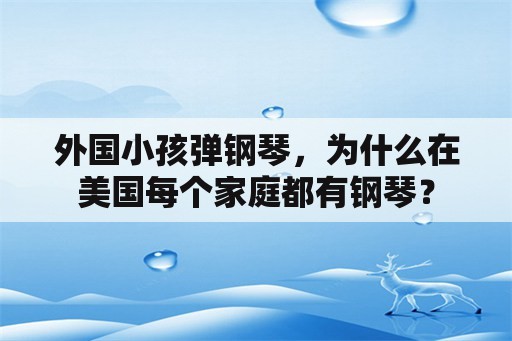 外国小孩弹钢琴，为什么在美国每个家庭都有钢琴？